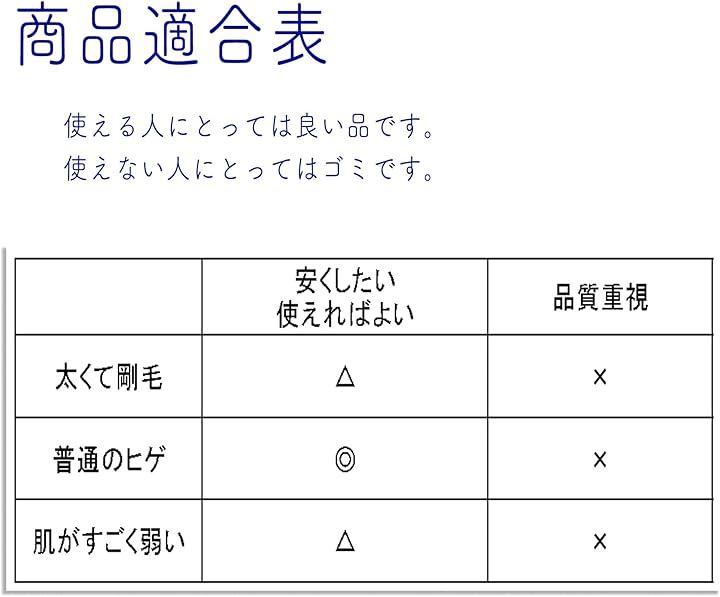 商品適合表

使える人にとっては良い品です。
使えない人にとってはゴミです。

| | 安くしたい 使えればよい | 品質重視 |
|---|---|---|
| 太くて剛毛 | △ | × |
| 普通のヒゲ | ◎ | × |
| 肌がすごく弱い | △ | × |